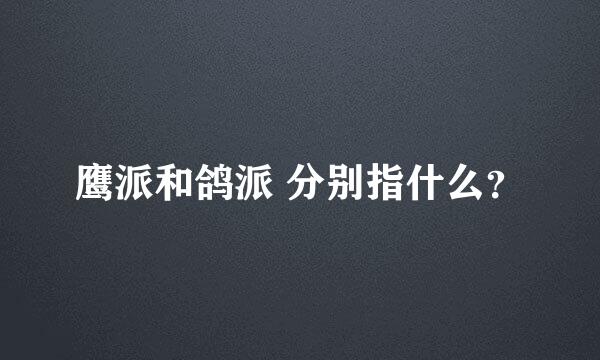 鹰派和鸽派 分别指什么?